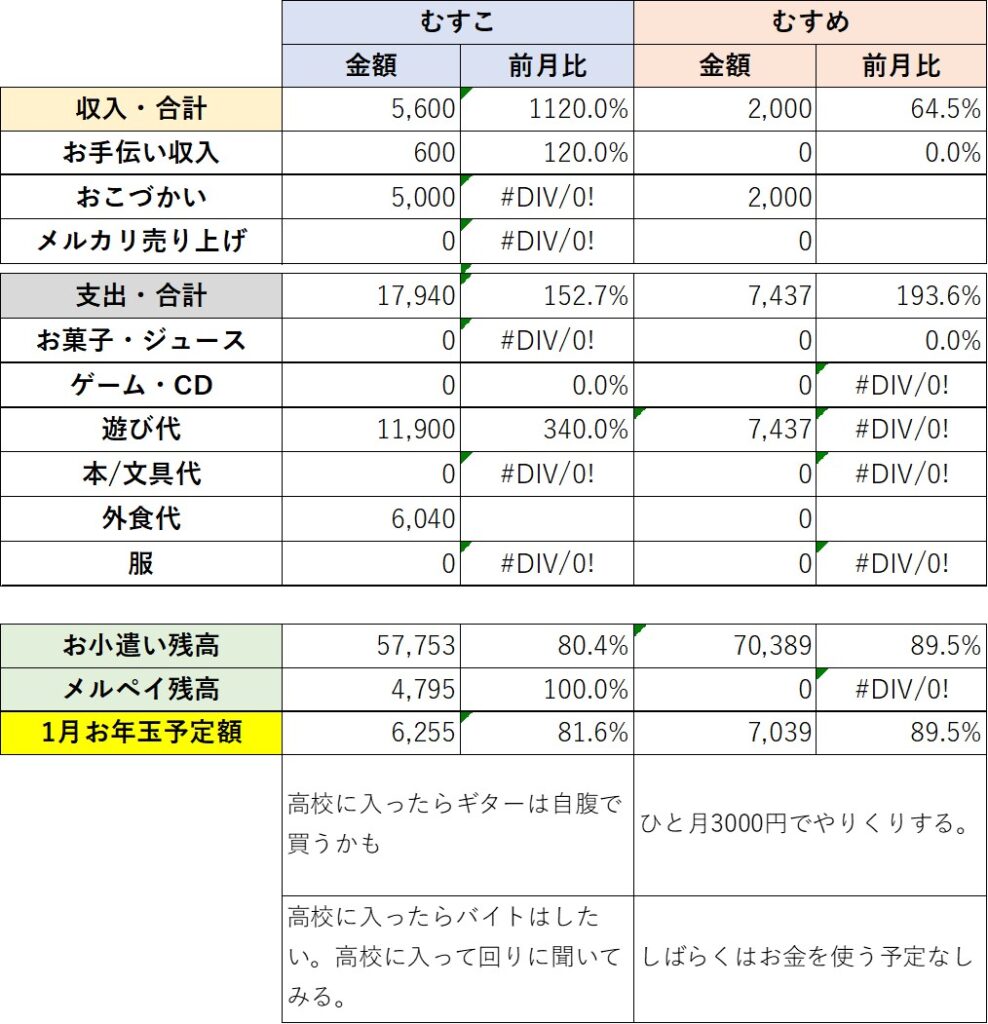 | | むすこ | | むすめ | |
|---|---|---|---|---|
| | 金額 | 前月比 | 金額 | 前月比 |
| 収入・合計 | 5,600 | 1120.0% | 2,000 | 64.5% |
| お手伝い収入 | 600 | 120.0% | 0 | 0.0% |
| おこづかい | 5,000 | #DIV/0! | 2,000 | |
| メルカリ売り上げ | 0 | #DIV/0! | 0 | |
| 支出・合計 | 17,940 | 152.7% | 7,437 | 193.6% |
| お菓子・ジュース | 0 | #DIV/0! | 0 | 0.0% |
| ゲーム・CD | 0 | 0.0% | 0 | #DIV/0! |
| 遊び代 | 11,900 | 340.0% | 7,437 | #DIV/0! |
| 本/文具代 | 0 | #DIV/0! | 0 | #DIV/0! |
| 外食代 | 6,040 | | 0 | |
| 服 | 0 | #DIV/0! | 0 | #DIV/0! |

| | | | | |
|---|---|---|---|---|
| お小遣い残高 | 57,753 | 80.4% | 70,389 | 89.5% |
| メルペイ残高 | 4,795 | 100.0% | 0 | #DIV/0! |
| 1月お年玉予定額 | 6,255 | 81.6% | 7,039 | 89.5% |
| | 高校に入ったらギターは自腹で買うかも | | ひと月3000円でやりくりする。 | |
| | 高校に入ったらバイトはしたい。高校に入って回りに聞いてみる。 | | しばらくはお金を使う予定なし | |